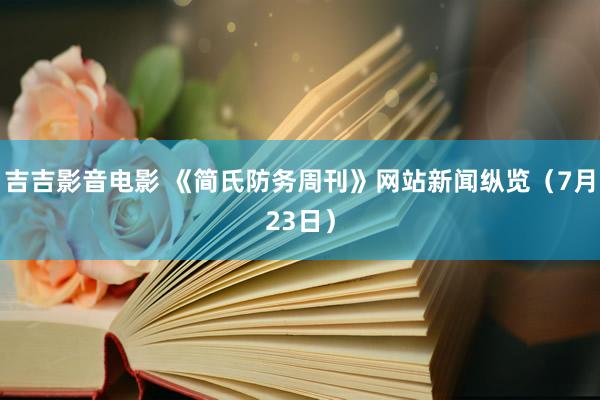 吉吉影音电影 《简氏防务周刊》网站新闻纵览（7月23日）